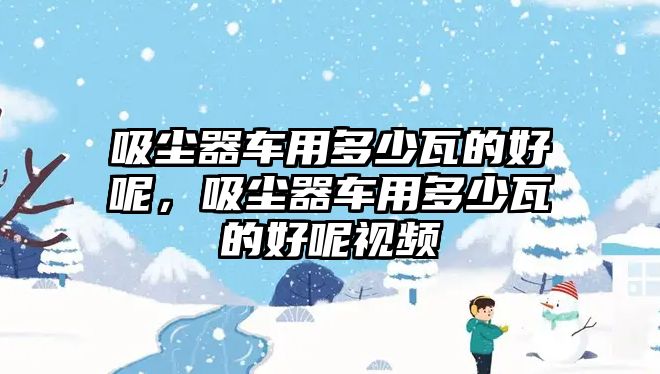 吸尘器车用多少瓦的好呢，吸尘器车用多少瓦的好呢视频